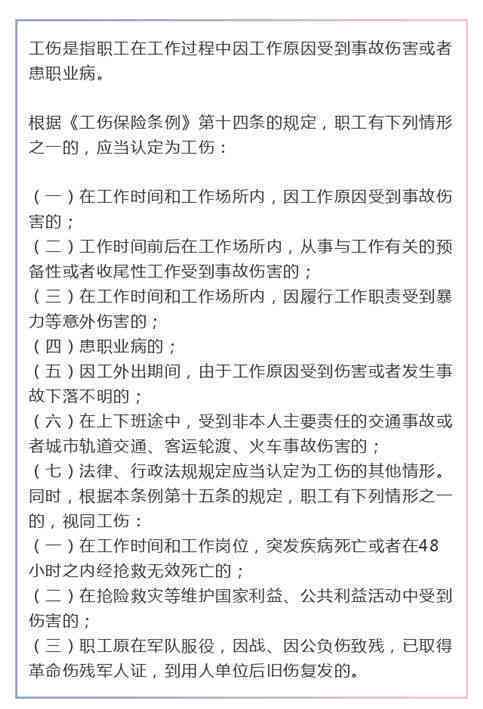 工伤是指职工在工作过程中因工作原因受到事故伤害或者患职业病。

根据《工伤保险条例》第十四条的规定，职工有下列情形之一的，应当认定为工伤：

（一）在工作时间和工作场所内，因工作原因受到事故伤害的；
（二）工作时间前后在工作场所内，从事与工作有关的预备性或者收尾性工作受到事故伤害的；
（三）在工作时间和工作场所内，因履行工作职责受到暴力等意外伤害的；
（四）患职业病的；
（五）因工外出期间，由于工作原因受到伤害或者发生事故下落不明的；
（六）在上下班途中，受到非本人主要责任的交通事故或者城市轨道交通、客运轮渡、火车事故伤害的；
（七）法律、行政法规规定应当认定为工伤的其他情形。
同时，根据本条例第十五条的规定，职工有下列情形之一的，视同工伤：
（一）在工作时间和工作岗位，突发疾病死亡或者在48小时之内经抢救无效死亡的；
（二）在抢险救灾等维护国家利益、公共利益活动中受到伤害的；
（三）职工原在军队服役，因战、因公负伤致残，已取得革命伤残军人证，到用人单位后旧伤复发的。